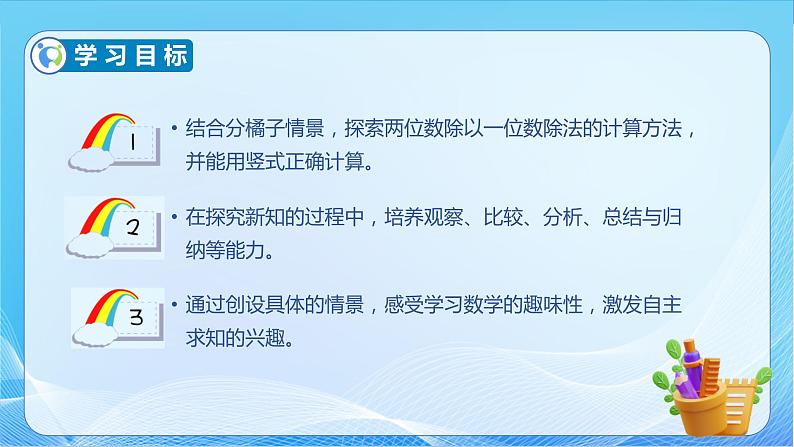 学习目标

1

• 结合分橘子情景，探索两位数除以一位数除法的计算方法，并能用竖式正确计算。

2

• 在探究新知的过程中，培养观察、比较、分析、总结与归纳等能力。

3

• 通过创设具体的情景，感受学习数学的趣味性，激发自主求知的兴趣。